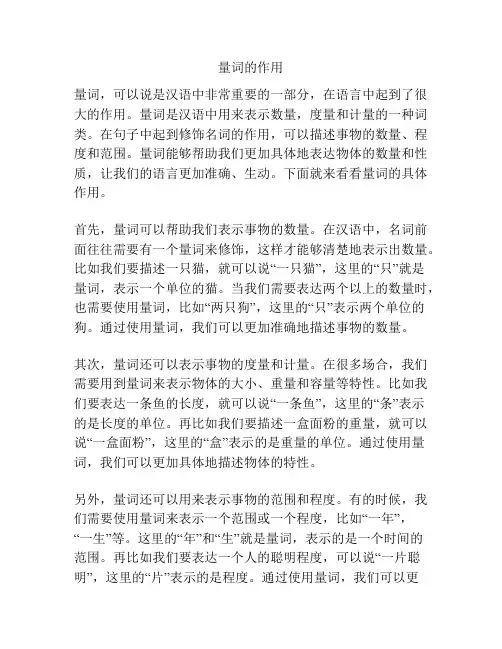 量词的作用

量词，可以说是汉语中非常重要的一部分，在语言中起到了很大的作用。量词是汉语中用来表示数量，度量和计量的一种词类。在句子中起到修饰名词的作用，可以描述事物的数量、程度和范围。量词能够帮助我们更加具体地表达物体的数量和性质，让我们的语言更加准确、生动。下面就来看看量词的具体作用。

首先，量词可以帮助我们表示事物的数量。在汉语中，名词前面往往需要有一个量词来修饰，这样才能够清楚地表示出数量。比如我们要描述一只猫，就可以说“一只猫”，这里的“只”就是量词，表示一个单位的猫。当我们需要表达两个以上的数量时，也需要使用量词，比如“两只狗”，这里的“只”表示两个单位的狗。通过使用量词，我们可以更加准确地描述事物的数量。

其次，量词还可以表示事物的度量和计量。在很多场合，我们需要用到量词来表示物体的大小、重量和容量等特性。比如我们要表达一条鱼的长度，就可以说“一条鱼”，这里的“条”表示的是长度的单位。再比如我们要描述一盒面粉的重量，就可以说“一盒面粉”，这里的“盒”表示的是重量的单位。通过使用量词，我们可以更加具体地描述物体的特性。

另外，量词还可以用来表示事物的范围和程度。有的时候，我们需要使用量词来表示一个范围或一个程度，比如“一年”，“一生”等。这里的“年”和“生”就是量词，表示的是一个时间的范围。再比如我们要表达一个人的聪明程度，可以说“一片聪明”，这里的“片”表示的是程度。通过使用量词，我们可以更